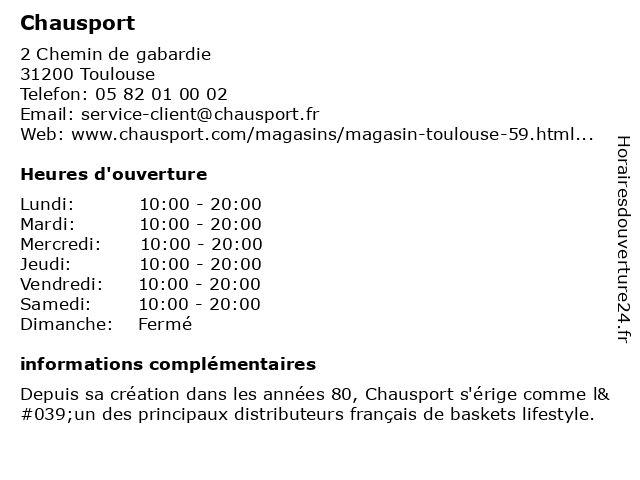 Chausport

2 Chemin de gabardie
31200 Toulouse
Telefon: 05 82 01 00 02
Email: service-client@chausport.fr
Web: www.chausport.com/magasins/magasin-toulouse-59.html...

Heures d'ouverture

| | |
|---|---|
| Lundi: | 10:00 - 20:00 |
| Mardi: | 10:00 - 20:00 |
| Mercredi: | 10:00 - 20:00 |
| Jeudi: | 10:00 - 20:00 |
| Vendredi: | 10:00 - 20:00 |
| Samedi: | 10:00 - 20:00 |
| Dimanche: | Fermé |

informations complémentaires

Depuis sa création dans les années 80, Chausport s'érige comme l&#039;un des principaux distributeurs français de baskets lifestyle.

Horairesdouverture24.fr